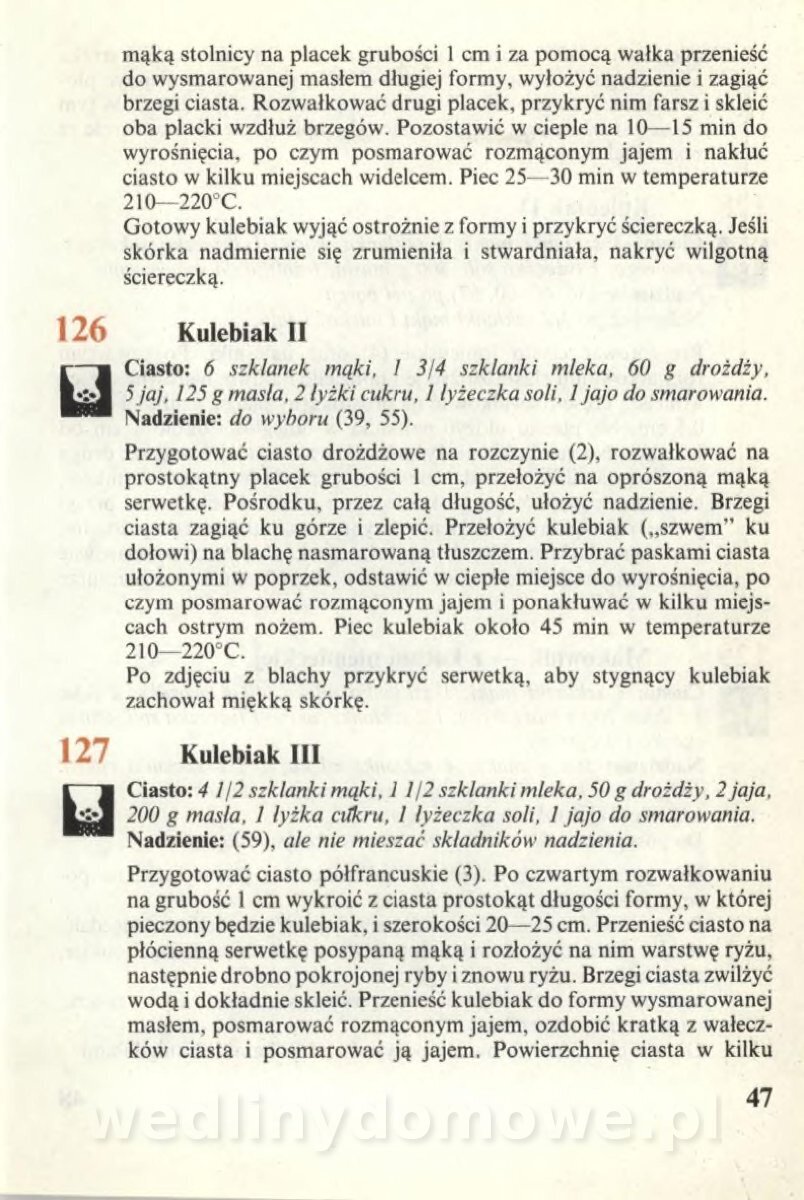 mąką stolnicy na placek grubości 1 cm i za pomocą wałka przenieść do wysmarowanej masłem długiej formy, wyłożyć nadzienie i zagiąć brzegi ciasta. Rozwałkować drugi placek, przykryć nim farsz i skleić oba placki wzdłuż brzegów. Pozostawić w cieple na 10—15 min do wyrośnięcia, po czym posmarować rozmąconym jajem i nakłuć ciasto w kilku miejscach widelcem. Piec 25—30 min w temperaturze 210—220°C.
Gotowy kulebiak wyjąć ostrożnie z formy i przykryć ściereczką. Jeśli skórka nadmiernie się zrumieniła i stwardniała, nakryć wilgotną ściereczką.

126 Kulebiak II

Ciasto: 6 szklanek mąki, 1 3/4 szklanki mleka, 60 g drożdży, 5 jaj, 125 g masła, 2 łyżki cukru, 1 łyżeczka soli, 1 jajo do smarowania.
Nadzienie: do wyboru (39, 55).

Przygotować ciasto drożdżowe na rozczynie (2), rozwałkować na prostokątny placek grubości 1 cm, przełożyć na oprószoną mąką serwetkę. Pośrodku, przez całą długość, ułożyć nadzienie. Brzegi ciasta zagiąć ku górze i zlepić. Przełożyć kulebiak („szwem" ku dołowi) na blachę nasmarowaną tłuszczem. Przybrać paskami ciasta ułożonymi w poprzek, odstawić w ciepłe miejsce do wyrośnięcia, po czym posmarować rozmąconym jajem i ponakłuwać w kilku miejscach ostrym nożem. Piec kulebiak około 45 min w temperaturze 210—220°C.
Po zdjęciu z blachy przykryć serwetką, aby stygnący kulebiak zachował miękką skórkę.

127 Kulebiak III

Ciasto: 4 1/2 szklanki mąki, 1 1/2 szklanki mleka, 50 g drożdży, 2 jaja, 200 g masła, 1 łyżka cukru, 1 łyżeczka soli, 1 jajo do smarowania.
Nadzienie: (59), ale nie mieszać składników nadzienia.

Przygotować ciasto półfrancuskie (3). Po czwartym rozwałkowaniu na grubość 1 cm wykroić z ciasta prostokąt długości formy, w której pieczony będzie kulebiak, i szerokości 20—25 cm. Przenieść ciasto na płócienną serwetkę posypaną mąką i rozłożyć na nim warstwę ryżu, następnie drobno pokrojonej ryby i znowu ryżu. Brzegi ciasta zwilżyć wodą i dokładnie skleić. Przenieść kulebiak do formy wysmarowanej masłem, posmarować rozmąconym jajem, ozdobić kratką z wałeczków ciasta i posmarować ją jajem. Powierzchnię ciasta w kilku

47

wedlinydomowe.pl